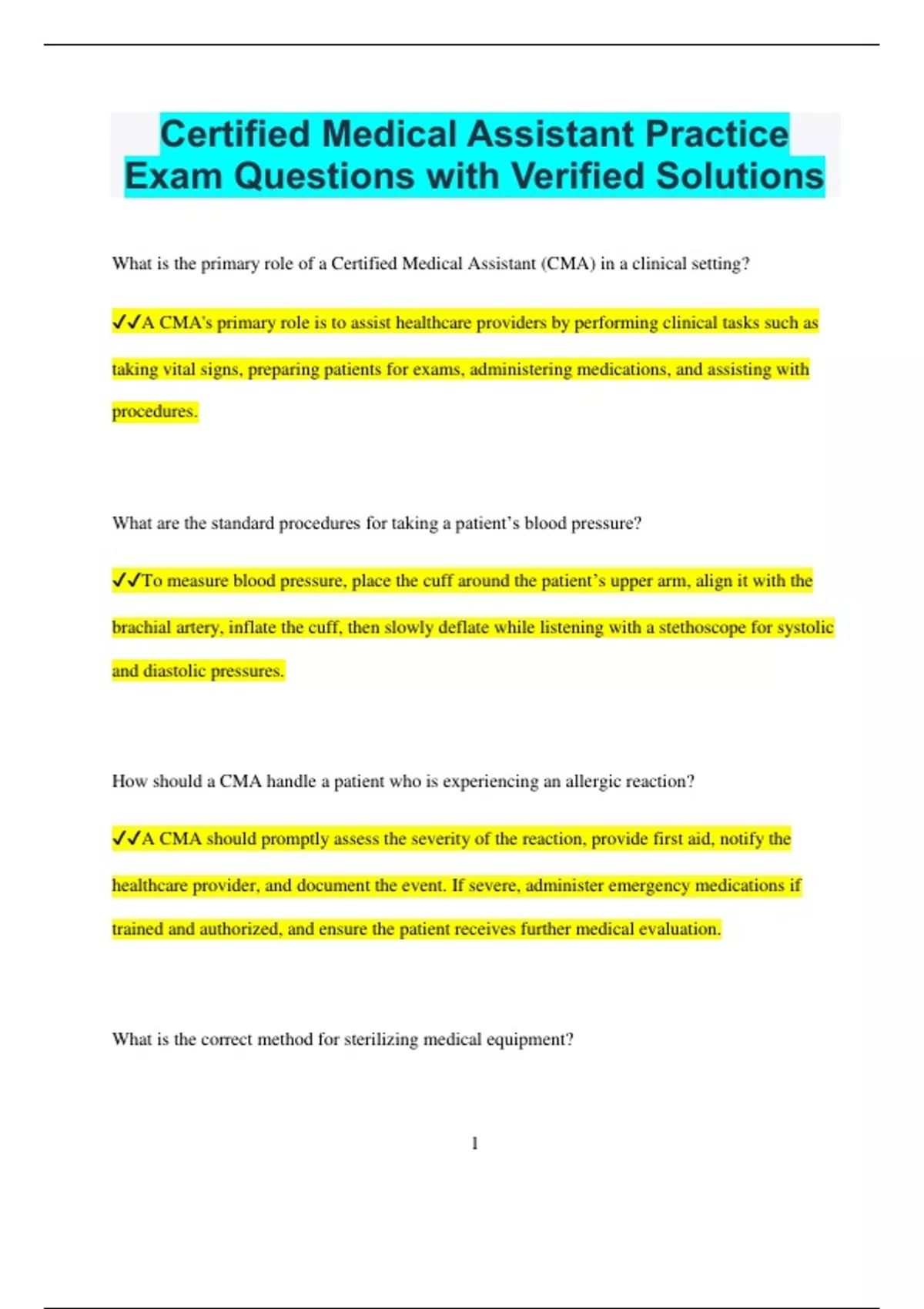 Certified Medical Assistant Practice Exam Questions with Verified Solutions

What is the primary role of a Certified Medical Assistant (CMA) in a clinical setting?

✔✔A CMA's primary role is to assist healthcare providers by performing clinical tasks such as taking vital signs, preparing patients for exams, administering medications, and assisting with procedures.

What are the standard procedures for taking a patient's blood pressure?

✔✔To measure blood pressure, place the cuff around the patient's upper arm, align it with the brachial artery, inflate the cuff, then slowly deflate while listening with a stethoscope for systolic and diastolic pressures.

How should a CMA handle a patient who is experiencing an allergic reaction?

✔✔A CMA should promptly assess the severity of the reaction, provide first aid, notify the healthcare provider, and document the event. If severe, administer emergency medications if trained and authorized, and ensure the patient receives further medical evaluation.

What is the correct method for sterilizing medical equipment?

1